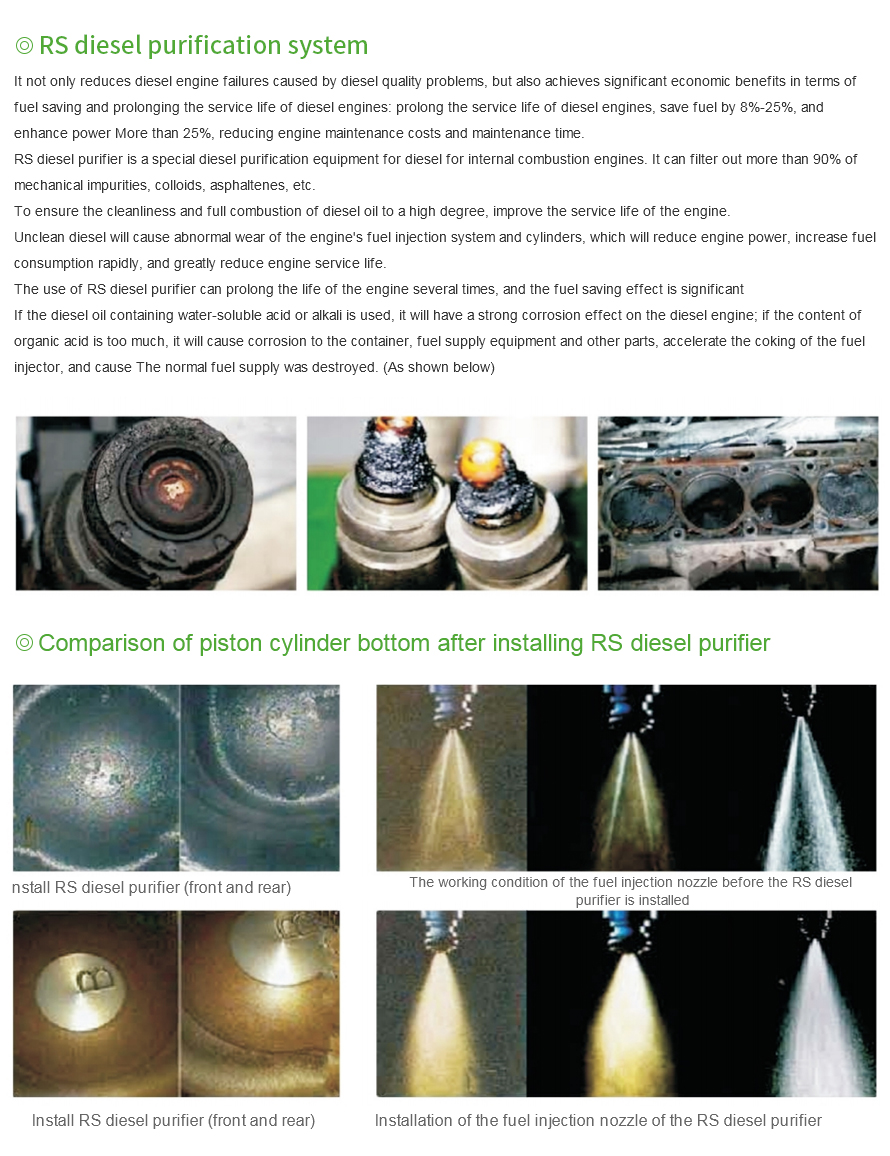 ◎ RS diesel purification system

It not only reduces diesel engine failures caused by diesel quality problems, but also achieves significant economic benefits in terms of fuel saving and prolonging the service life of diesel engines: prolong the service life of diesel engines, save fuel by 8%-25%, and enhance power More than 25%, reducing engine maintenance costs and maintenance time.

RS diesel purifier is a special diesel purification equipment for diesel for internal combustion engines. It can filter out more than 90% of mechanical impurities, colloids, asphaltenes, etc.

To ensure the cleanliness and full combustion of diesel oil to a high degree, improve the service life of the engine.

Unclean diesel will cause abnormal wear of the engine's fuel injection system and cylinders, which will reduce engine power, increase fuel consumption rapidly, and greatly reduce engine service life.

The use of RS diesel purifier can prolong the life of the engine several times, and the fuel saving effect is significant

If the diesel oil containing water-soluble acid or alkali is used, it will have a strong corrosion effect on the diesel engine; if the content of organic acid is too much, it will cause corrosion to the container, fuel supply equipment and other parts, accelerate the coking of the fuel injector, and cause The normal fuel supply was destroyed. (As shown below)

◎ Comparison of piston cylinder bottom after installing RS diesel purifier

nstall RS diesel purifier (front and rear)

The working condition of the fuel injection nozzle before the RS diesel purifier is installed

Install RS diesel purifier (front and rear)

Installation of the fuel injection nozzle of the RS diesel purifier